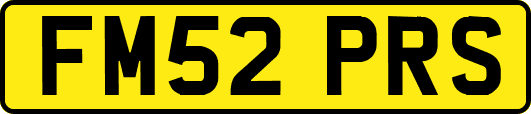 FM52 PRS